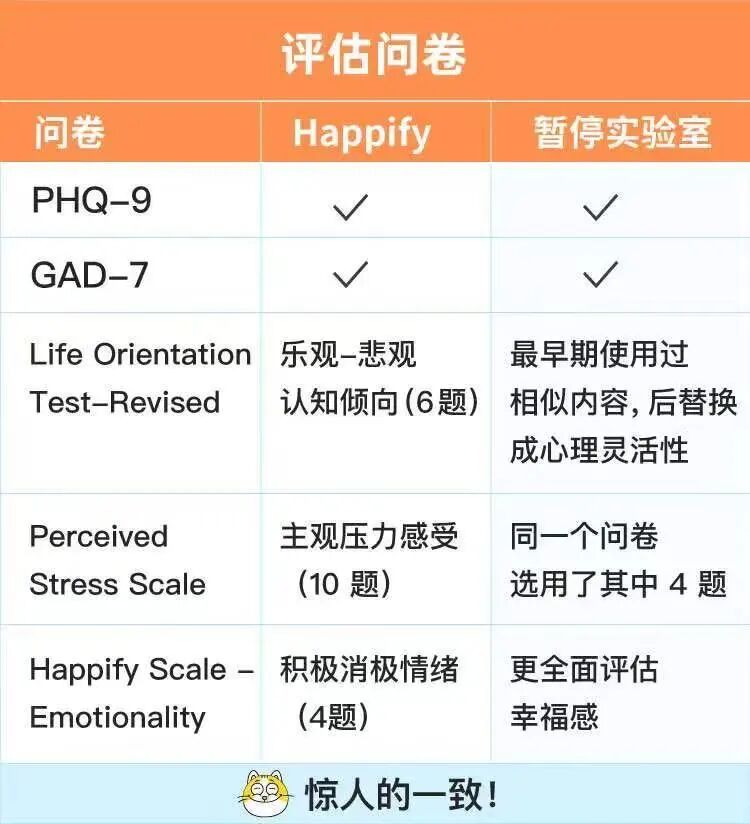 评估问卷

| 问卷 | Happify | 暂停实验室 |
|---|---|---|
| PHQ-9 | ✓ | ✓ |
| GAD-7 | ✓ | ✓ |
| Life Orientation Test-Revised | 乐观-悲观 认知倾向(6题) | 最早期使用过相似内容，后替换成心理灵活性 |
| Perceived Stress Scale | 主观压力感受 (10 题) | 同一个问卷 选用了其中 4 题 |
| Happify Scale - Emotionality | 积极消极情绪 (4题) | 更全面评估 幸福感 |

惊人的一致!